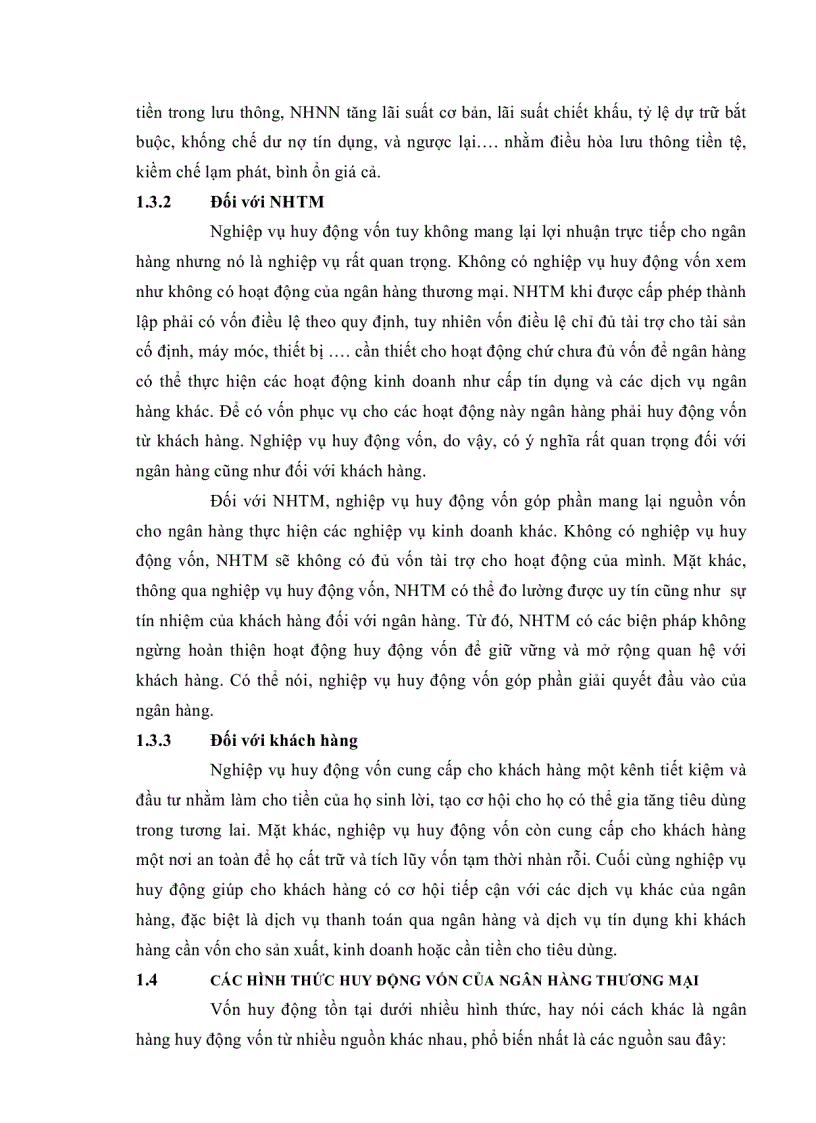 tiền trong lưu thông, NHNN tăng lãi suất cơ bản, lãi suất chiết khấu, tỷ lệ dự trữ bắt buộc, khống chế dư nợ tín dụng, và ngược lại…. nhằm điều hòa lưu thông tiền tệ, kiềm chế lạm phát, bình ổn giá cả.

1.3.2 Đối với NHTM

Nghiệp vụ huy động vốn tuy không mang lại lợi nhuận trực tiếp cho ngân hàng nhưng nó là nghiệp vụ rất quan trọng. Không có nghiệp vụ huy động vốn xem như không có hoạt động của ngân hàng thương mại. NHTM khi được cấp phép thành lập phải có vốn điều lệ theo quy định, tuy nhiên vốn điều lệ chỉ đủ tài trợ cho tài sản cố định, máy móc, thiết bị …. cần thiết cho hoạt động chứ chưa đủ vốn để ngân hàng có thể thực hiện các hoạt động kinh doanh như cấp tín dụng và các dịch vụ ngân hàng khác. Để có vốn phục vụ cho các hoạt động này ngân hàng phải huy động vốn từ khách hàng. Nghiệp vụ huy động vốn, do vậy, có ý nghĩa rất quan trọng đối với ngân hàng cũng như đối với khách hàng.

Đối với NHTM, nghiệp vụ huy động vốn góp phần mang lại nguồn vốn cho ngân hàng thực hiện các nghiệp vụ kinh doanh khác. Không có nghiệp vụ huy động vốn, NHTM sẽ không có đủ vốn tài trợ cho hoạt động của mình. Mặt khác, thông qua nghiệp vụ huy động vốn, NHTM có thể đo lường được uy tín cũng như sự tín nhiệm của khách hàng đối với ngân hàng. Từ đó, NHTM có các biện pháp không ngừng hoàn thiện hoạt động huy động vốn để giữ vững và mở rộng quan hệ với khách hàng. Có thể nói, nghiệp vụ huy động vốn góp phần giải quyết đầu vào của ngân hàng.

1.3.3 Đối với khách hàng

Nghiệp vụ huy động vốn cung cấp cho khách hàng một kênh tiết kiệm và đầu tư nhằm làm cho tiền của họ sinh lời, tạo cơ hội cho họ có thể gia tăng tiêu dùng trong tương lai. Mặt khác, nghiệp vụ huy động vốn còn cung cấp cho khách hàng một nơi an toàn để họ cất trữ và tích lũy vốn tạm thời nhàn rỗi. Cuối cùng nghiệp vụ huy động giúp cho khách hàng có cơ hội tiếp cận với các dịch vụ khác của ngân hàng, đặc biệt là dịch vụ thanh toán qua ngân hàng và dịch vụ tín dụng khi khách hàng cần vốn cho sản xuất, kinh doanh hoặc cần tiền cho tiêu dùng.

1.4 CÁC HÌNH THỨC HUY ĐỘNG VỐN CỦA NGÂN HÀNG THƯƠNG MẠI

Vốn huy động tồn tại dưới nhiều hình thức, hay nói cách khác là ngân hàng huy động vốn từ nhiều nguồn khác nhau, phổ biến nhất là các nguồn sau đây: